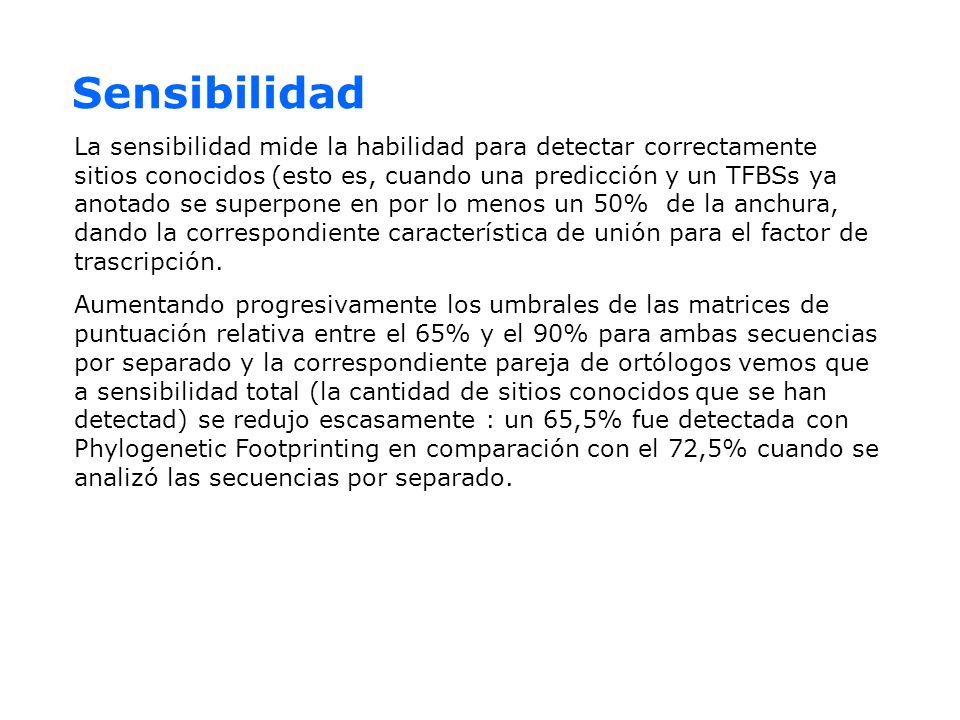 Sensibilidad

La sensibilidad mide la habilidad para detectar correctamente sitios conocidos (esto es, cuando una predicción y un TFBSs ya anotado se superpone en por lo menos un 50% de la anchura, dando la correspondiente característica de unión para el factor de trascripción.

Aumentando progresivamente los umbrales de las matrices de puntuación relativa entre el 65% y el 90% para ambas secuencias por separado y la correspondiente pareja de ortólogos vemos que a sensibilidad total (la cantidad de sitios conocidos que se han detectad) se redujo escasamente : un 65,5% fue detectada con Phylogenetic Footprinting en comparación con el 72,5% cuando se analizó las secuencias por separado.